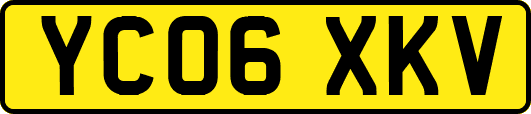 YC06 XKV